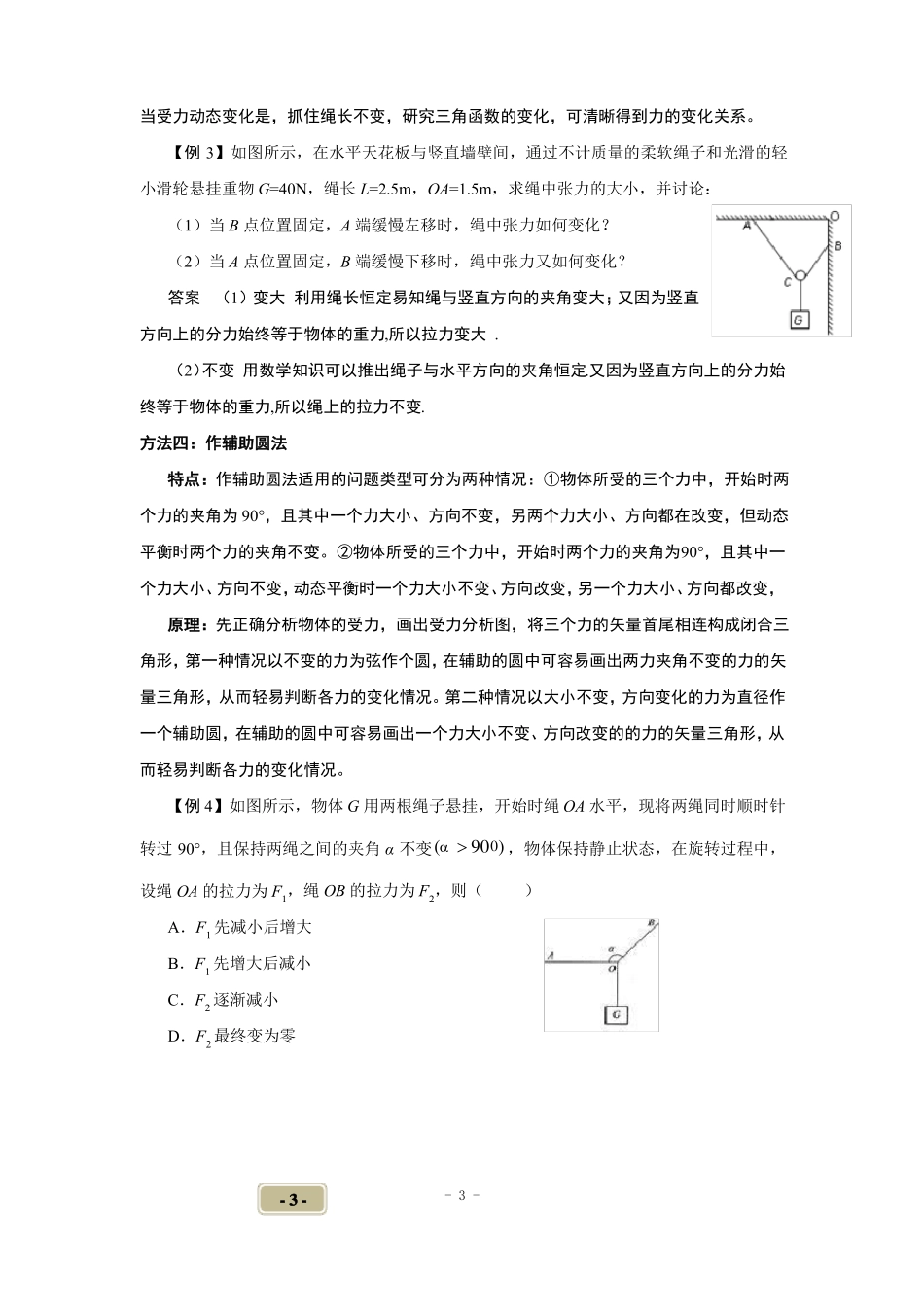 当受力动态变化是，抓住绳长不变，研究三角函数的变化，可清晰得到力的变化关系。

【例 3】如图所示，在水平天花板与竖直墙壁间，通过不计质量的柔软绳子和光滑的轻小滑轮悬挂重物 $G$=40N，绳长 $L$=2.5m，$OA$=1.5m，求绳中张力的大小，并讨论：

（1）当 $B$ 点位置固定，$A$ 端缓慢左移时，绳中张力如何变化？

（2）当 $A$ 点位置固定，$B$ 端缓慢下移时，绳中张力又如何变化？

A O B C G

答案 （1）变大 利用绳长恒定易知绳与竖直方向的夹角变大；又因为竖直方向上的分力始终等于物体的重力,所以拉力变大 .

（2）不变 用数学知识可以推出绳子与水平方向的夹角恒定.又因为竖直方向上的分力始终等于物体的重力,所以绳上的拉力不变.

方法四：作辅助圆法

特点：作辅助圆法适用的问题类型可分为两种情况：①物体所受的三个力中，开始时两个力的夹角为 90°，且其中一个力大小、方向不变，另两个力大小、方向都在改变，但动态平衡时两个力的夹角不变。②物体所受的三个力中，开始时两个力的夹角为90°，且其中一个力大小、方向不变，动态平衡时一个力大小不变、方向改变，另一个力大小、方向都改变，

原理：先正确分析物体的受力，画出受力分析图，将三个力的矢量首尾相连构成闭合三角形，第一种情况以不变的力为弦作个圆，在辅助的圆中可容易画出两力夹角不变的力的矢量三角形，从而轻易判断各力的变化情况。第二种情况以大小不变，方向变化的力为直径作一个辅助圆，在辅助的圆中可容易画出一个力大小不变、方向改变的的力的矢量三角形，从而轻易判断各力的变化情况。

【例 4】如图所示，物体 $G$ 用两根绳子悬挂，开始时绳 $OA$ 水平，现将两绳同时顺时针转过 90°，且保持两绳之间的夹角 $\alpha$ 不变$(\alpha > 900)$，物体保持静止状态，在旋转过程中，设绳 $OA$ 的拉力为 $F_1$，绳 $OB$ 的拉力为 $F_2$，则（ ）

A．$F_1$ 先减小后增大

B．$F_1$ 先增大后减小

C．$F_2$ 逐渐减小

D．$F_2$ 最终变为零

A B α O G

- 3 -

- 3 -